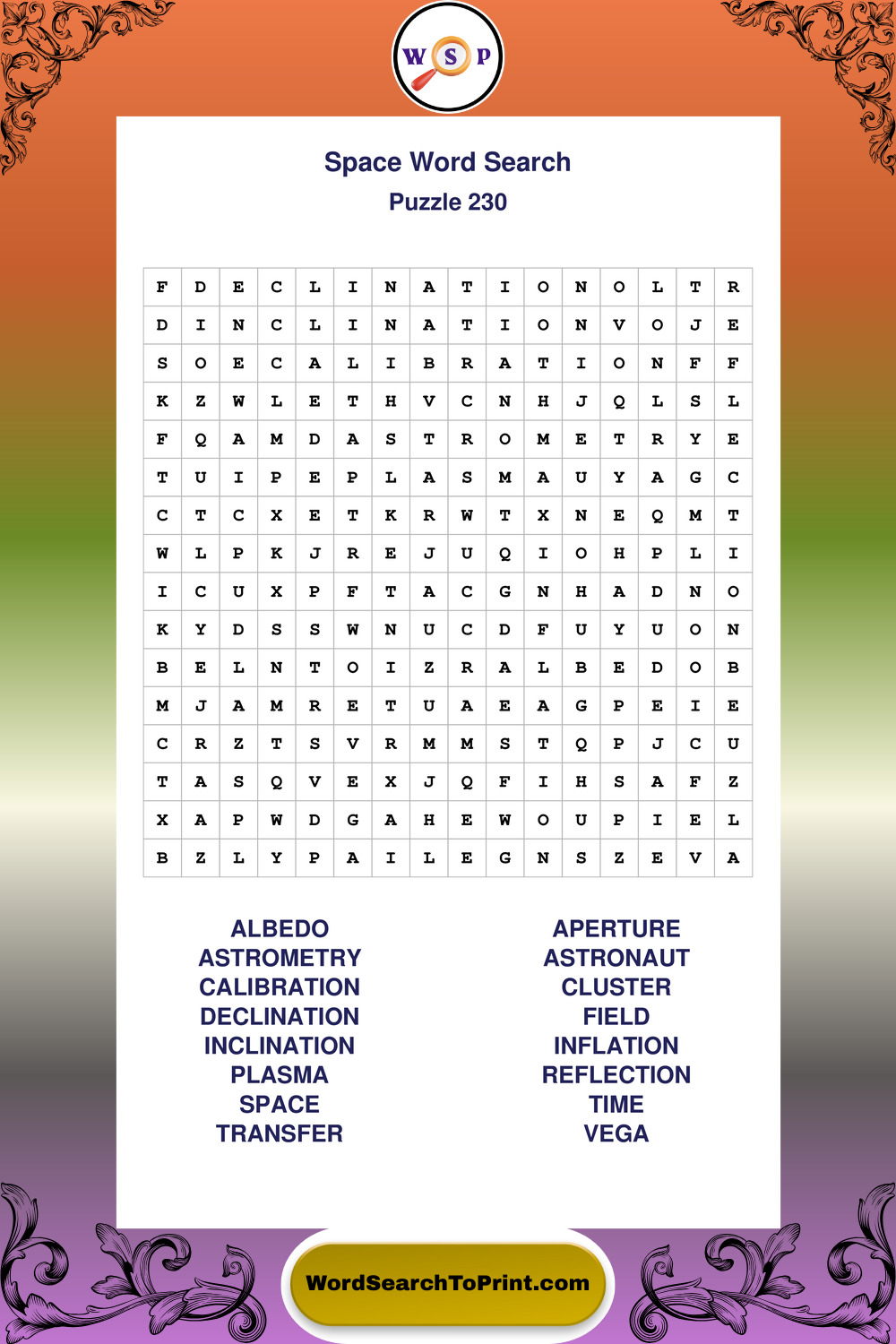 W S P

Space Word Search
Puzzle 230

| F | D | E | C | L | I | N | A | T | I | O | N | O | L | T | R |
|---|---|---|---|---|---|---|---|---|---|---|---|---|---|---|---|
| D | I | N | C | L | I | N | A | T | I | O | N | V | O | J | E |
| S | O | E | C | A | L | I | B | R | A | T | I | O | N | F | F |
| K | Z | W | L | E | T | H | V | C | N | H | J | Q | L | S | L |
| F | Q | A | M | D | A | S | T | R | O | M | E | T | R | Y | E |
| T | U | I | P | E | P | L | A | S | M | A | U | Y | A | G | C |
| C | T | C | X | E | T | K | R | W | T | X | N | E | Q | M | T |
| W | L | P | K | J | R | E | J | U | Q | I | O | H | P | L | I |
| I | C | U | X | P | F | T | A | C | G | N | H | A | D | N | O |
| K | Y | D | S | S | W | N | U | C | D | F | U | Y | U | O | N |
| B | E | L | N | T | O | I | Z | R | A | L | B | E | D | O | B |
| M | J | A | M | R | E | T | U | A | E | A | G | P | E | I | E |
| C | R | Z | T | S | V | R | M | M | S | T | Q | P | J | C | U |
| T | A | S | Q | V | E | X | J | Q | F | I | H | S | A | F | Z |
| X | A | P | W | D | G | A | H | E | W | O | U | P | I | E | L |
| B | Z | L | Y | P | A | I | L | E | G | N | S | Z | E | V | A |

ALBEDO
ASTROMETRY
CALIBRATION
DECLINATION
INCLINATION
PLASMA
SPACE
TRANSFER

APERTURE
ASTRONAUT
CLUSTER
FIELD
INFLATION
REFLECTION
TIME
VEGA

WordSearchToPrint.com